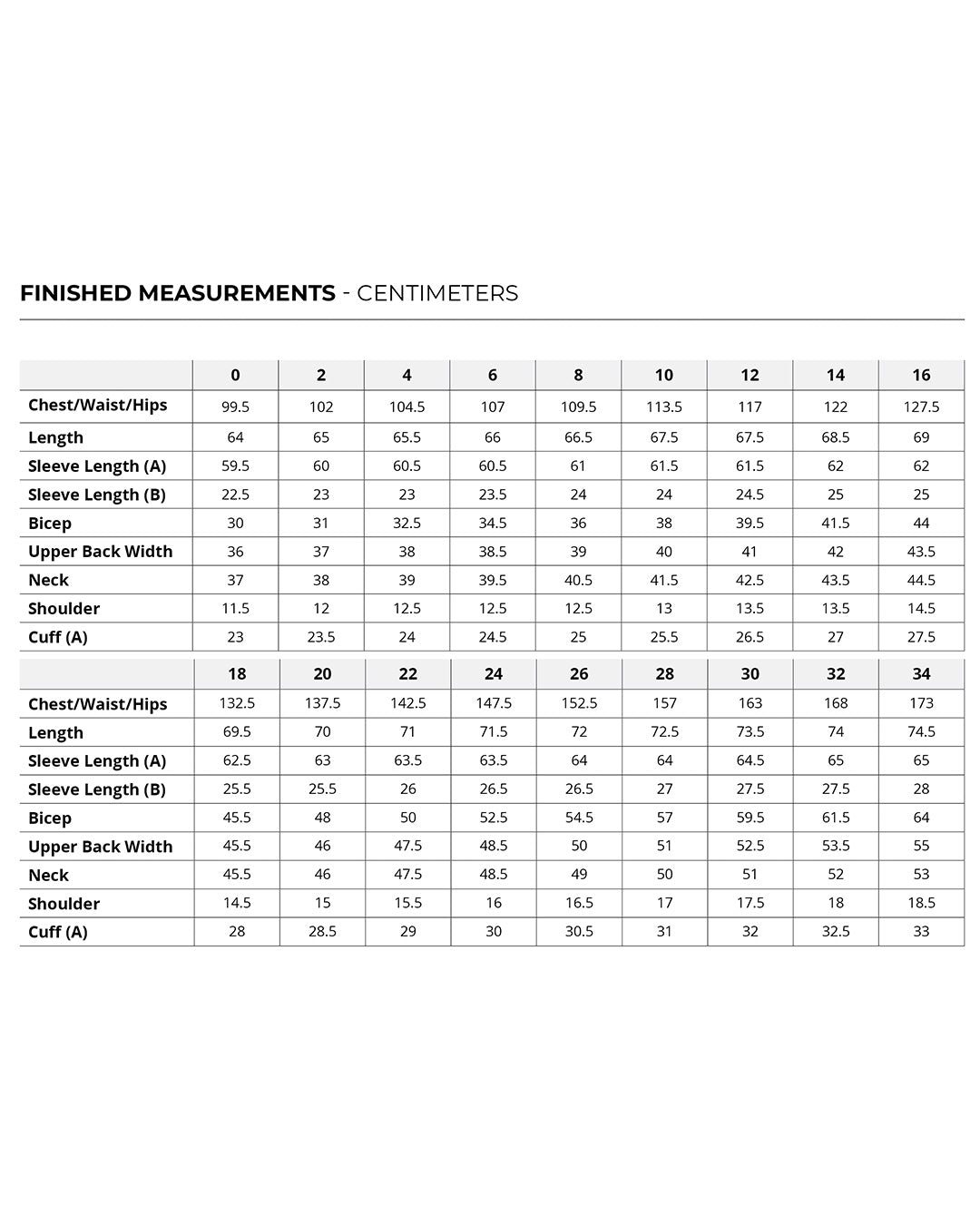 FINISHED MEASUREMENTS - CENTIMETERS

| | 0 | 2 | 4 | 6 | 8 | 10 | 12 | 14 | 16 |
|---|---|---|---|---|---|---|---|---|---|
| Chest/Waist/Hips | 99.5 | 102 | 104.5 | 107 | 109.5 | 113.5 | 117 | 122 | 127.5 |
| Length | 64 | 65 | 65.5 | 66 | 66.5 | 67.5 | 67.5 | 68.5 | 69 |
| Sleeve Length (A) | 59.5 | 60 | 60.5 | 60.5 | 61 | 61.5 | 61.5 | 62 | 62 |
| Sleeve Length (B) | 22.5 | 23 | 23 | 23.5 | 24 | 24 | 24.5 | 25 | 25 |
| Bicep | 30 | 31 | 32.5 | 34.5 | 36 | 38 | 39.5 | 41.5 | 44 |
| Upper Back Width | 36 | 37 | 38 | 38.5 | 39 | 40 | 41 | 42 | 43.5 |
| Neck | 37 | 38 | 39 | 39.5 | 40.5 | 41.5 | 42.5 | 43.5 | 44.5 |
| Shoulder | 11.5 | 12 | 12.5 | 12.5 | 12.5 | 13 | 13.5 | 13.5 | 14.5 |
| Cuff (A) | 23 | 23.5 | 24 | 24.5 | 25 | 25.5 | 26.5 | 27 | 27.5 |

| | 18 | 20 | 22 | 24 | 26 | 28 | 30 | 32 | 34 |
|---|---|---|---|---|---|---|---|---|---|
| Chest/Waist/Hips | 132.5 | 137.5 | 142.5 | 147.5 | 152.5 | 157 | 163 | 168 | 173 |
| Length | 69.5 | 70 | 71 | 71.5 | 72 | 72.5 | 73.5 | 74 | 74.5 |
| Sleeve Length (A) | 62.5 | 63 | 63.5 | 63.5 | 64 | 64 | 64.5 | 65 | 65 |
| Sleeve Length (B) | 25.5 | 25.5 | 26 | 26.5 | 26.5 | 27 | 27.5 | 27.5 | 28 |
| Bicep | 45.5 | 48 | 50 | 52.5 | 54.5 | 57 | 59.5 | 61.5 | 64 |
| Upper Back Width | 45.5 | 46 | 47.5 | 48.5 | 50 | 51 | 52.5 | 53.5 | 55 |
| Neck | 45.5 | 46 | 47.5 | 48.5 | 49 | 50 | 51 | 52 | 53 |
| Shoulder | 14.5 | 15 | 15.5 | 16 | 16.5 | 17 | 17.5 | 18 | 18.5 |
| Cuff (A) | 28 | 28.5 | 29 | 30 | 30.5 | 31 | 32 | 32.5 | 33 |